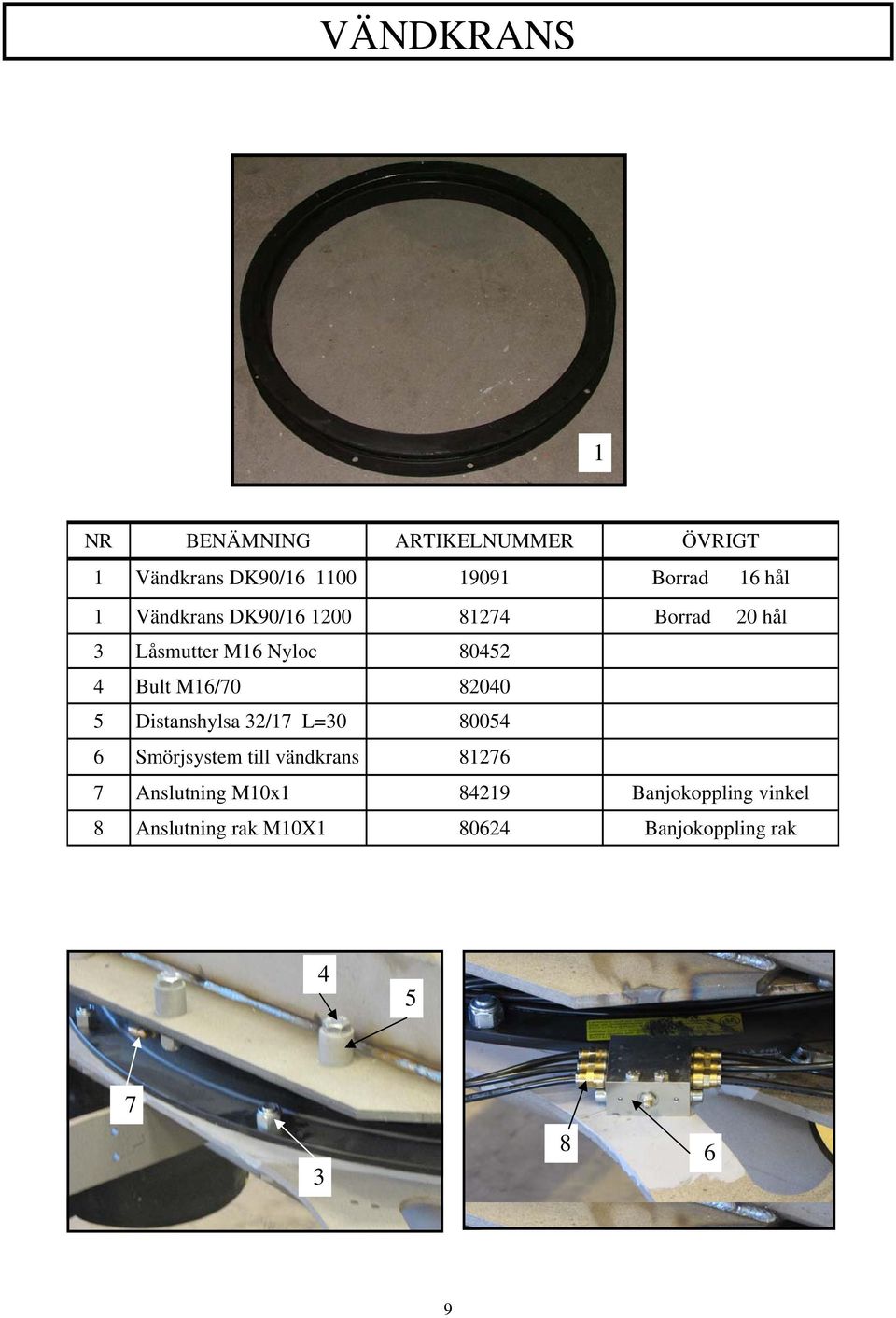 VÄNDKRANS

1

| NR | BENÄMNING | ARTIKELNUMMER | ÖVRIGT |
|---|---|---|---|
| 1 | Vändkrans DK90/16 1100 | 19091 | Borrad 16 hål |
| 1 | Vändkrans DK90/16 1200 | 81274 | Borrad 20 hål |
| 3 | Låsmutter M16 Nyloc | 80452 | |
| 4 | Bult M16/70 | 82040 | |
| 5 | Distanshylsa 32/17 L=30 | 80054 | |
| 6 | Smörjsystem till vändkrans | 81276 | |
| 7 | Anslutning M10x1 | 84219 | Banjokoppling vinkel |
| 8 | Anslutning rak M10X1 | 80624 | Banjokoppling rak |

4
5
7
3
8
6

9